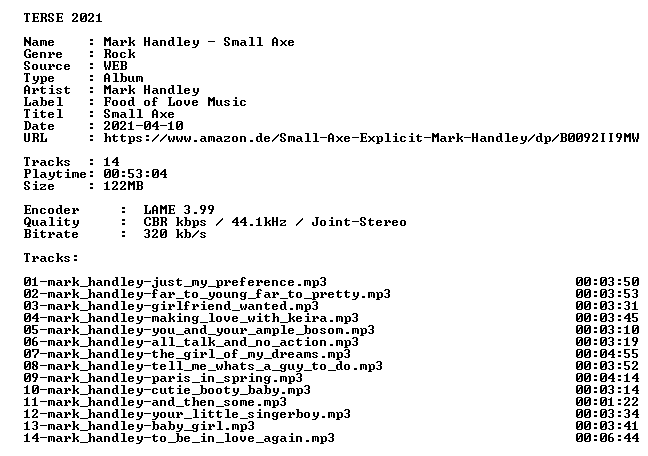 TERSE 2021

Name : Mark Handley - Small Axe
Genre : Rock
Source : WEB
Type : Album
Artist : Mark Handley
Label : Food of Love Music
Titel : Small Axe
Date : 2021-04-10
URL : https://www.amazon.de/Small-Axe-Explicit-Mark-Handley/dp/B0092II9MW

Tracks : 14
Playtime: 00:53:04
Size : 122MB

Encoder : LAME 3.99
Quality : CBR kbps / 44.1kHz / Joint-Stereo
Bitrate : 320 kb/s

Tracks:

01-mark_handley-just_my_preference.mp3 00:03:50
02-mark_handley-far_to_young_far_to_pretty.mp3 00:03:53
03-mark_handley-girlfriend_wanted.mp3 00:03:31
04-mark_handley-making_love_with_keira.mp3 00:03:45
05-mark_handley-you_and_your_ample_bosom.mp3 00:03:10
06-mark_handley-all_talk_and_no_action.mp3 00:03:19
07-mark_handley-the_girl_of_my_dreams.mp3 00:04:55
08-mark_handley-tell_me_whats_a_guy_to_do.mp3 00:03:52
09-mark_handley-paris_in_spring.mp3 00:04:14
10-mark_handley-cutie_booty_baby.mp3 00:03:14
11-mark_handley-and_then_some.mp3 00:01:22
12-mark_handley-your_little_singerboy.mp3 00:03:34
13-mark_handley-baby_girl.mp3 00:03:41
14-mark_handley-to_be_in_love_again.mp3 00:06:44